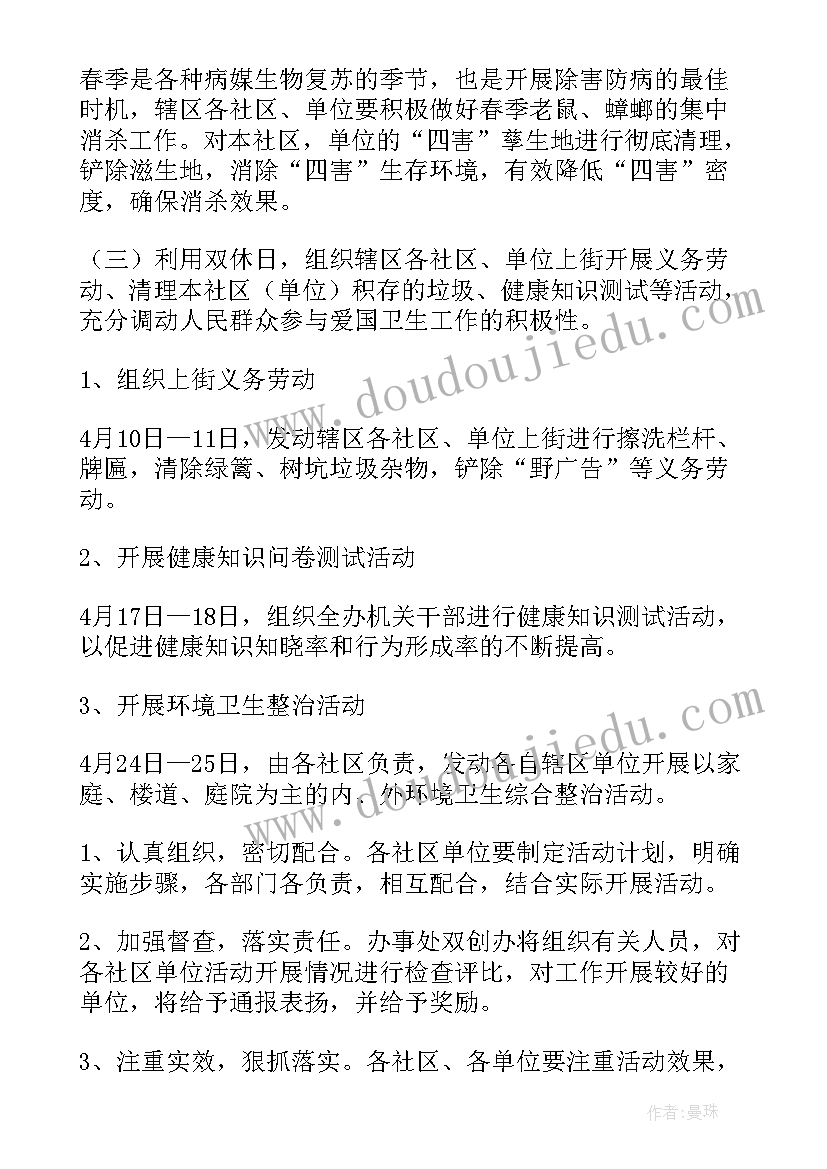 春季是各种病媒生物复苏的季节，也是开展除害防病的最佳时机，辖区各社区、单位要积极做好春季老鼠、蟑螂的集中消杀工作。对本社区，单位的“四害”孳生地进行彻底清理，铲除滋生地，消除“四害”生存环境，有效降低“四害”密度，确保消杀效果。

（三）利用双休日，组织辖区各社区、单位上街开展义务劳动、清理本社区（单位）积存的垃圾、健康知识测试等活动，充分调动人民群众参与爱国卫生工作的积极性。

1、组织上街义务劳动

4月10日—11日，发动辖区各社区、单位上街进行擦洗栏杆、牌匾，清除绿篱、树坑垃圾杂物，铲除“野广告”等义务劳动。

2、开展健康知识问卷测试活动

4月17日—18日，组织全办机关干部进行健康知识测试活动，以促进健康知识知晓率和行为形成率的不断提高。

3、开展环境卫生整治活动

4月24日—25日，由各社区负责，发动各自辖区单位开展以家庭、楼道、庭院为主的内、外环境卫生综合整治活动。

1、认真组织，密切配合。各社区单位要制定活动计划，明确实施步骤，各部门各负责，相互配合，结合实际开展活动。

2、加强督查，落实责任。办事处双创办将组织有关人员，对各社区单位活动开展情况进行检查评比，对工作开展较好的单位，将给予通报表扬，并给予奖励。

3、注重实效，狠抓落实。各社区、各单位要注重活动效果，

www.doudoujiedu.com

www.doudoujiedu.com

作者：曼珠